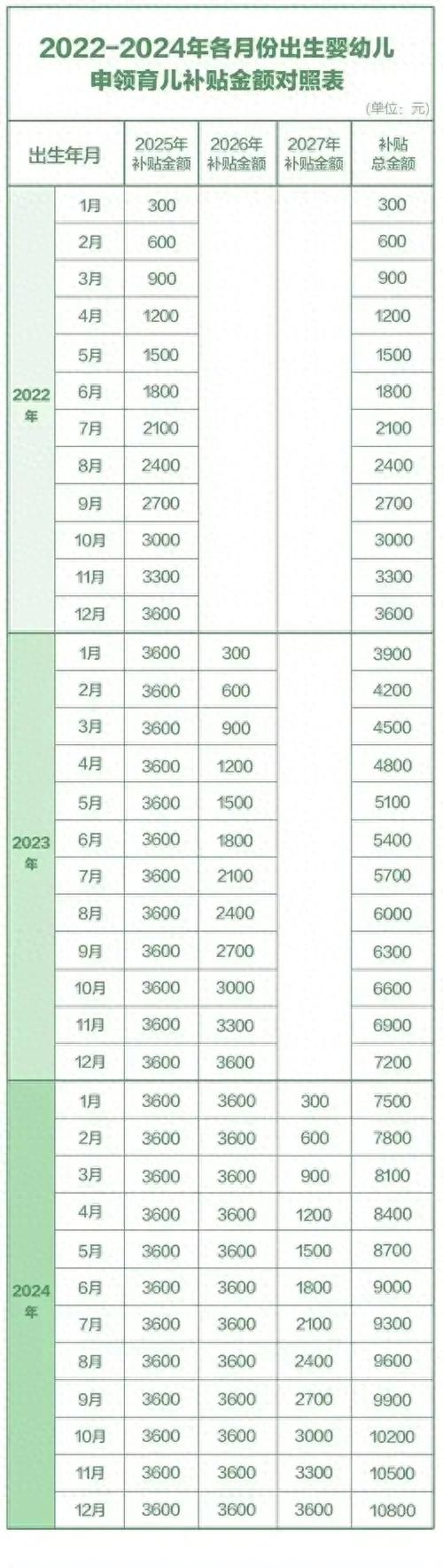 2022-2024年各月份出生婴幼儿
申领育儿补贴金额对照表

(单位：元)

| 出生年月 | | 2025年补贴金额 | 2026年补贴金额 | 2027年补贴金额 | 补贴总金额 |
|---|---|---|---|---|---|
| 2022年 | 1月 | 300 | | | 300 |
| | 2月 | 600 | | | 600 |
| | 3月 | 900 | | | 900 |
| | 4月 | 1200 | | | 1200 |
| | 5月 | 1500 | | | 1500 |
| | 6月 | 1800 | | | 1800 |
| | 7月 | 2100 | | | 2100 |
| | 8月 | 2400 | | | 2400 |
| | 9月 | 2700 | | | 2700 |
| | 10月 | 3000 | | | 3000 |
| | 11月 | 3300 | | | 3300 |
| | 12月 | 3600 | | | 3600 |
| 2023年 | 1月 | 3600 | 300 | | 3900 |
| | 2月 | 3600 | 600 | | 4200 |
| | 3月 | 3600 | 900 | | 4500 |
| | 4月 | 3600 | 1200 | | 4800 |
| | 5月 | 3600 | 1500 | | 5100 |
| | 6月 | 3600 | 1800 | | 5400 |
| | 7月 | 3600 | 2100 | | 5700 |
| | 8月 | 3600 | 2400 | | 6000 |
| | 9月 | 3600 | 2700 | | 6300 |
| | 10月 | 3600 | 3000 | | 6600 |
| | 11月 | 3600 | 3300 | | 6900 |
| | 12月 | 3600 | 3600 | | 7200 |
| 2024年 | 1月 | 3600 | 3600 | 300 | 7500 |
| | 2月 | 3600 | 3600 | 600 | 7800 |
| | 3月 | 3600 | 3600 | 900 | 8100 |
| | 4月 | 3600 | 3600 | 1200 | 8400 |
| | 5月 | 3600 | 3600 | 1500 | 8700 |
| | 6月 | 3600 | 3600 | 1800 | 9000 |
| | 7月 | 3600 | 3600 | 2100 | 9300 |
| | 8月 | 3600 | 3600 | 2400 | 9600 |
| | 9月 | 3600 | 3600 | 2700 | 9900 |
| | 10月 | 3600 | 3600 | 3000 | 10200 |
| | 11月 | 3600 | 3600 | 3300 | 10500 |
| | 12月 | 3600 | 3600 | 3600 | 10800 |